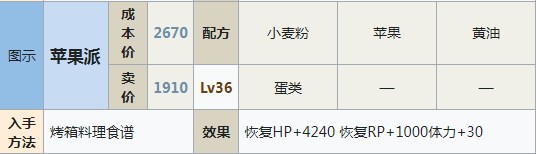 | 图示 | 苹果派 | 成本价 | 2670 | 配方 | 小麦粉 | 苹果 | 黄油 |
|---|---|---|---|---|---|---|---|
| | | 卖价 | 1910 | Lv36 | 蛋类 | — | — |
| 入手方法 | 烤箱料理食谱 | | | 效果 | 恢复HP+4240 恢复RP+1000体力+30 | | |